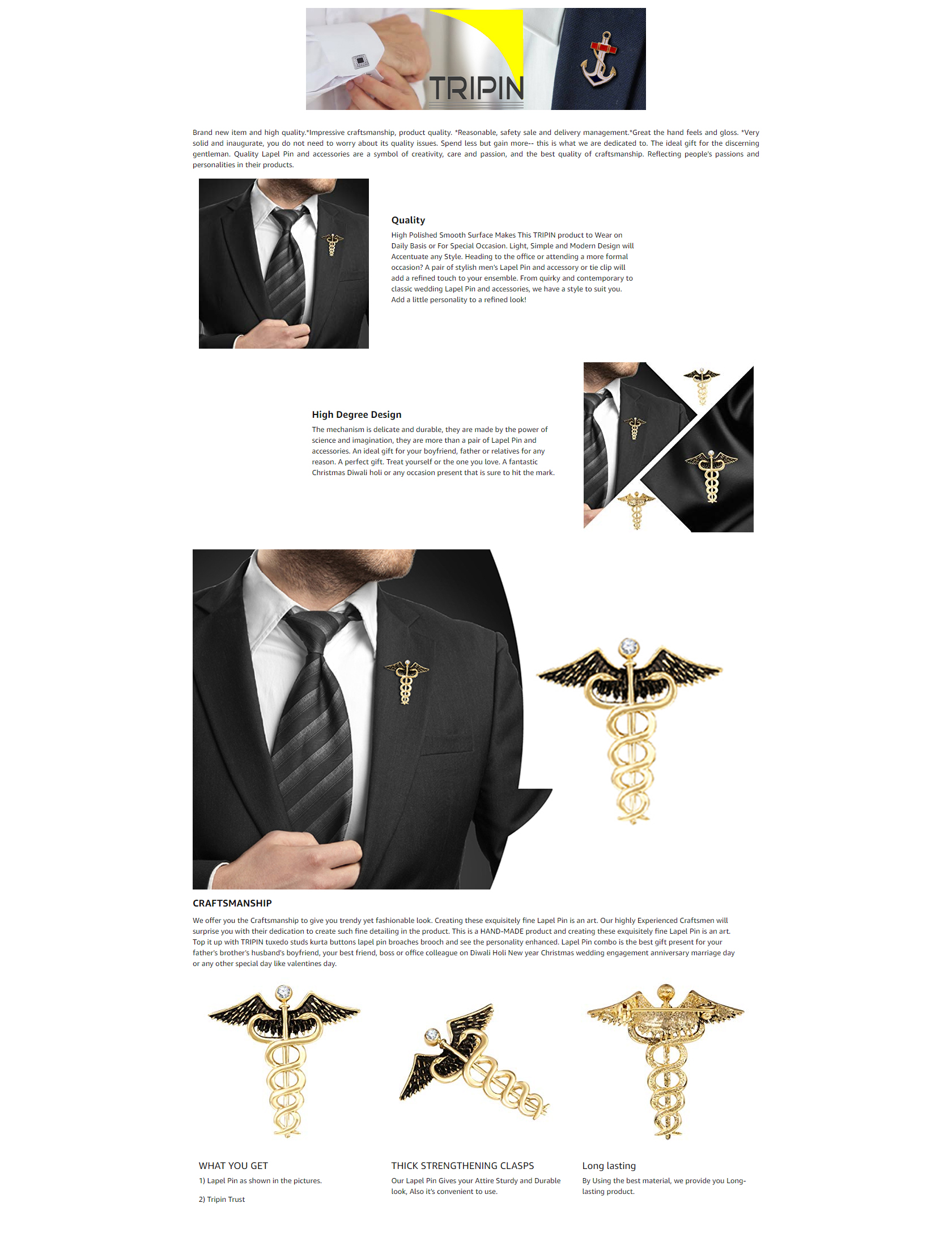 TRIPIN

Brand new item and high quality.*Impressive craftsmanship, product quality. *Reasonable, safety sale and delivery management.*Great the hand feels and gloss. *Very solid and inaugurate, you do not need to worry about its quality issues. Spend less but gain more-- this is what we are dedicated to. The ideal gift for the discerning gentleman. Quality Lapel Pin and accessories are a symbol of creativity, care and passion, and the best quality of craftsmanship. Reflecting people's passions and personalities in their products.

Quality

High Polished Smooth Surface Makes This TRIPIN product to Wear on Daily Basis or For Special Occasion. Light, Simple and Modern Design will Accentuate any Style. Heading to the office or attending a more formal occasion? A pair of stylish men's Lapel Pin and accessory or tie clip will add a refined touch to your ensemble. From quirky and contemporary to classic wedding Lapel Pin and accessories, we have a style to suit you. Add a little personality to a refined look!

High Degree Design

The mechanism is delicate and durable, they are made by the power of science and imagination, they are more than a pair of Lapel Pin and accessories. An ideal gift for your boyfriend, father or relatives for any reason. A perfect gift. Treat yourself or the one you love. A fantastic Christmas Diwali holi or any occasion present that is sure to hit the mark.

CRAFTSMANSHIP

We offer you the Craftsmanship to give you trendy yet fashionable look. Creating these exquisitely fine Lapel Pin is an art. Our highly Experienced Craftsmen will surprise you with their dedication to create such fine detailing in the product. This is a HAND-MADE product and creating these exquisitely fine Lapel Pin is an art. Top it up with TRIPIN tuxedo studs kurta buttons lapel pin broaches brooch and see the personality enhanced. Lapel Pin combo is the best gift present for your father's brother's husband's boyfriend, your best friend, boss or office colleague on Diwali Holi New year Christmas wedding engagement anniversary marriage day or any other special day like valentines day.

WHAT YOU GET

1) Lapel Pin as shown in the pictures.

2) Tripin Trust

THICK STRENGTHENING CLASPS

Our Lapel Pin Gives your Attire Sturdy and Durable look, Also it's convenient to use.

Long lasting

By Using the best material, we provide you Long-lasting product.